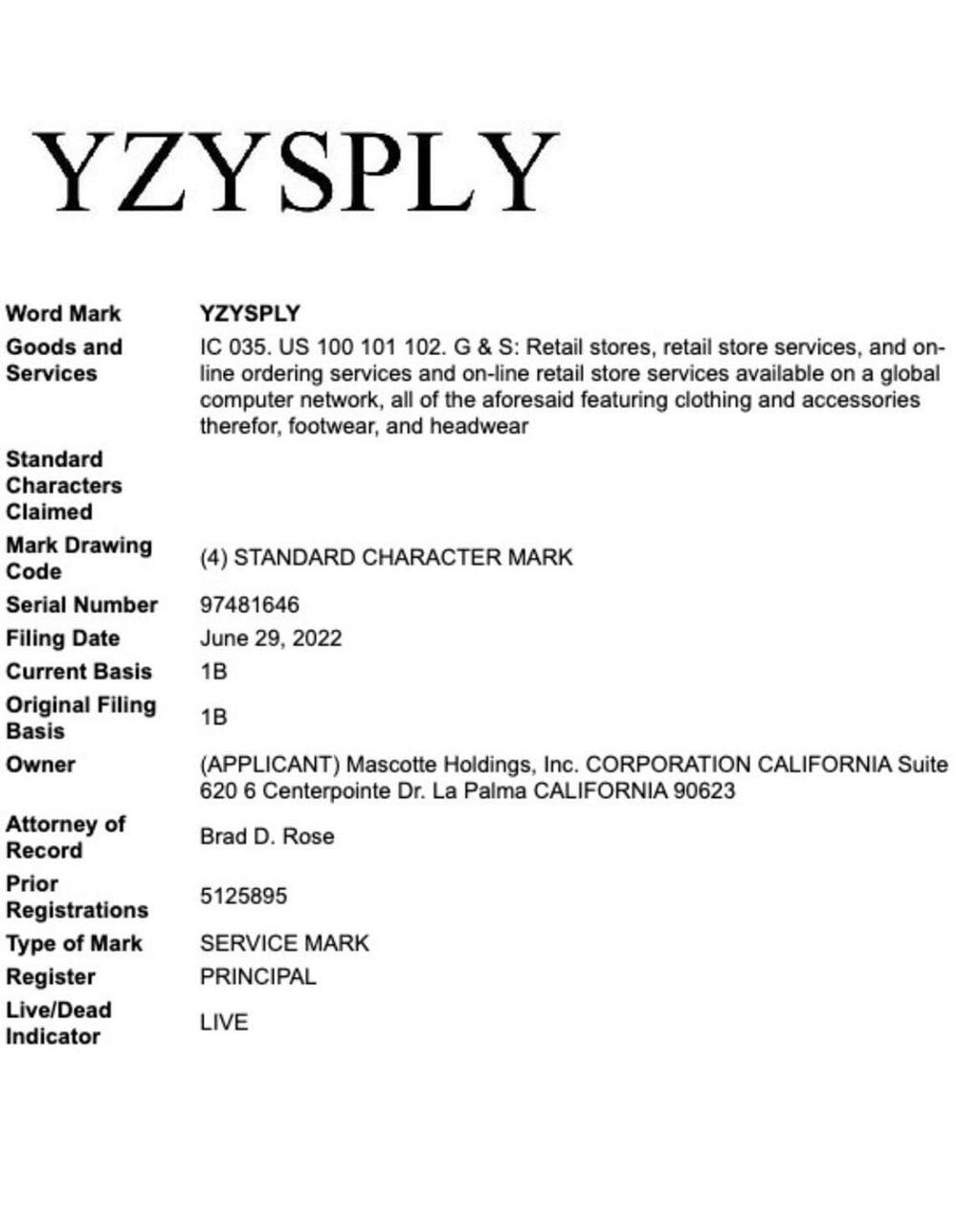 YZYSPLY

| | |
|---|---|
| Word Mark | YZYSPLY |
| Goods and Services | IC 035. US 100 101 102. G & S: Retail stores, retail store services, and on-line ordering services and on-line retail store services available on a global computer network, all of the aforesaid featuring clothing and accessories therefor, footwear, and headwear |
| Standard Characters Claimed | |
| Mark Drawing Code | (4) STANDARD CHARACTER MARK |
| Serial Number | 97481646 |
| Filing Date | June 29, 2022 |
| Current Basis | 1B |
| Original Filing Basis | 1B |
| Owner | (APPLICANT) Mascotte Holdings, Inc. CORPORATION CALIFORNIA Suite 620 6 Centerpointe Dr. La Palma CALIFORNIA 90623 |
| Attorney of Record | Brad D. Rose |
| Prior Registrations | 5125895 |
| Type of Mark | SERVICE MARK |
| Register | PRINCIPAL |
| Live/Dead Indicator | LIVE |